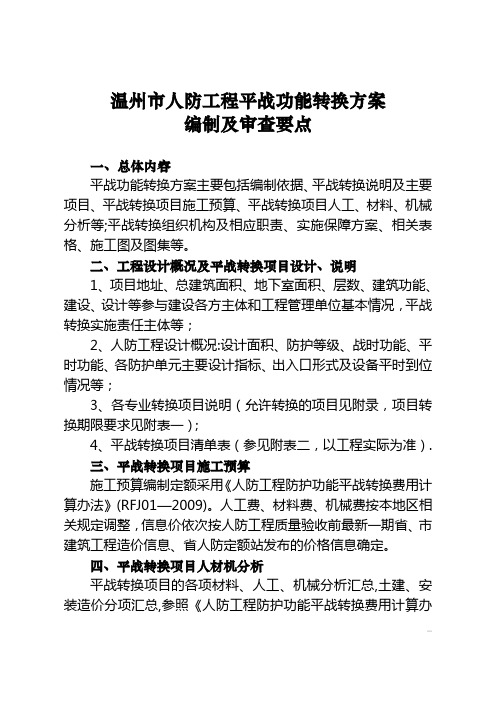 温州市人防工程平战功能转换方案
编制及审查要点

一、总体内容

平战功能转换方案主要包括编制依据、平战转换说明及主要项目、平战转换项目施工预算、平战转换项目人工、材料、机械分析等;平战转换组织机构及相应职责、实施保障方案、相关表格、施工图及图集等。

二、工程设计概况及平战转换项目设计、说明

1、项目地址、总建筑面积、地下室面积、层数、建筑功能、建设、设计等参与建设各方主体和工程管理单位基本情况，平战转换实施责任主体等；

2、人防工程设计概况:设计面积、防护等级、战时功能、平时功能、各防护单元主要设计指标、出入口形式及设备平时到位情况等；

3、各专业转换项目说明（允许转换的项目见附录，项目转换期限要求见附表一）；

4、平战转换项目清单表（参见附表二，以工程实际为准）.

三、平战转换项目施工预算

施工预算编制定额采用《人防工程防护功能平战转换费用计算办法》(RFJ01—2009)。人工费、材料费、机械费按本地区相关规定调整，信息价依次按人防工程质量验收前最新一期省、市建筑工程造价信息、省人防定额站发布的价格信息确定。

四、平战转换项目人材机分析

平战转换项目的各项材料、人工、机械分析汇总,土建、安装造价分项汇总,参照《人防工程防护功能平战转换费用计算办